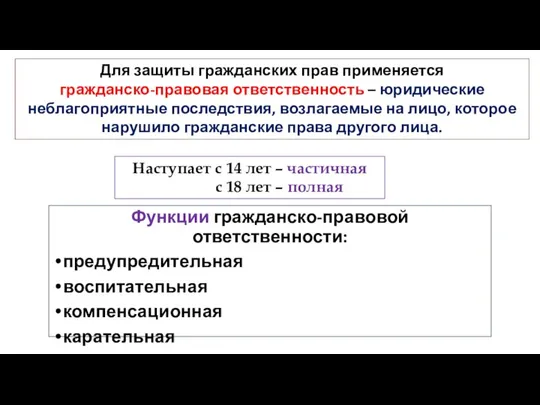 Для защиты гражданских прав применяется гражданско-правовая ответственность – юридические неблагоприятные последствия, возлагаемые на лицо, которое нарушило гражданские права другого лица.

Наступает с 14 лет – частичная
с 18 лет – полная

Функции гражданско-правовой ответственности:
•предупредительная
•воспитательная
•компенсационная
•карательная